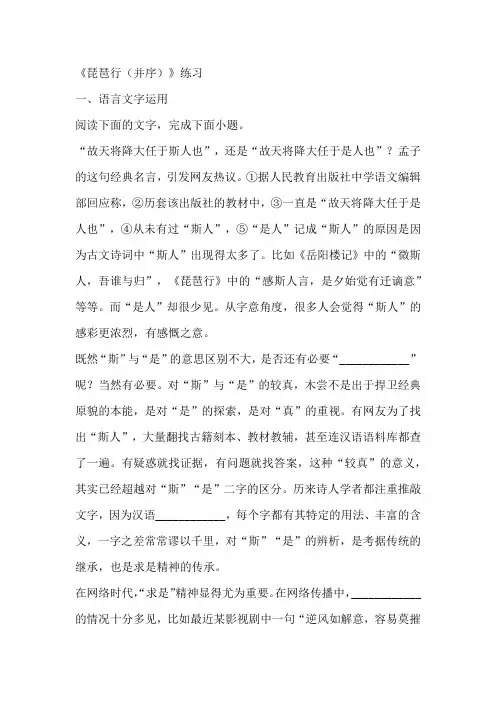 《琵琶行（并序）》练习

一、语言文字运用

阅读下面的文字，完成下面小题。

“故天将降大任于斯人也”，还是“故天将降大任于是人也”？孟子的这句经典名言，引发网友热议。①据人民教育出版社中学语文编辑部回应称，②历套该出版社的教材中，③一直是“故天将降大任于是人也”，④从未有过“斯人”，⑤“是人”记成“斯人”的原因是因为古文诗词中“斯人”出现得太多了。比如《岳阳楼记》中的“微斯人，吾谁与归”，《琵琶行》中的“感斯人言，是夕始觉有迁谪意”等等。而“是人”却很少见。从字意角度，很多人会觉得“斯人”的感彩更浓烈，有感慨之意。

既然“斯”与“是”的意思区别不大，是否还有必要“____________”呢？当然有必要。对“斯”与“是”的较真，未尝不是出于捍卫经典原貌的本能，是对“是”的探索，是对“真”的重视。有网友为了找出“斯人”，大量翻找古籍刻本、教材教辅，甚至连汉语语料库都查了一遍。有疑惑就找证据，有问题就找答案，这种“较真”的意义，其实已经超越对“斯”“是”二字的区分。历来诗人学者都注重推敲文字，因为汉语____________，每个字都有其特定的用法、丰富的含义，一字之差常常谬以千里，对“斯”“是”的辨析，是考据传统的继承，也是求是精神的传承。

在网络时代，“求是”精神显得尤为重要。在网络传播中，____________的情况十分多见，比如最近某影视剧中一句“逆风如解意，容易莫摧